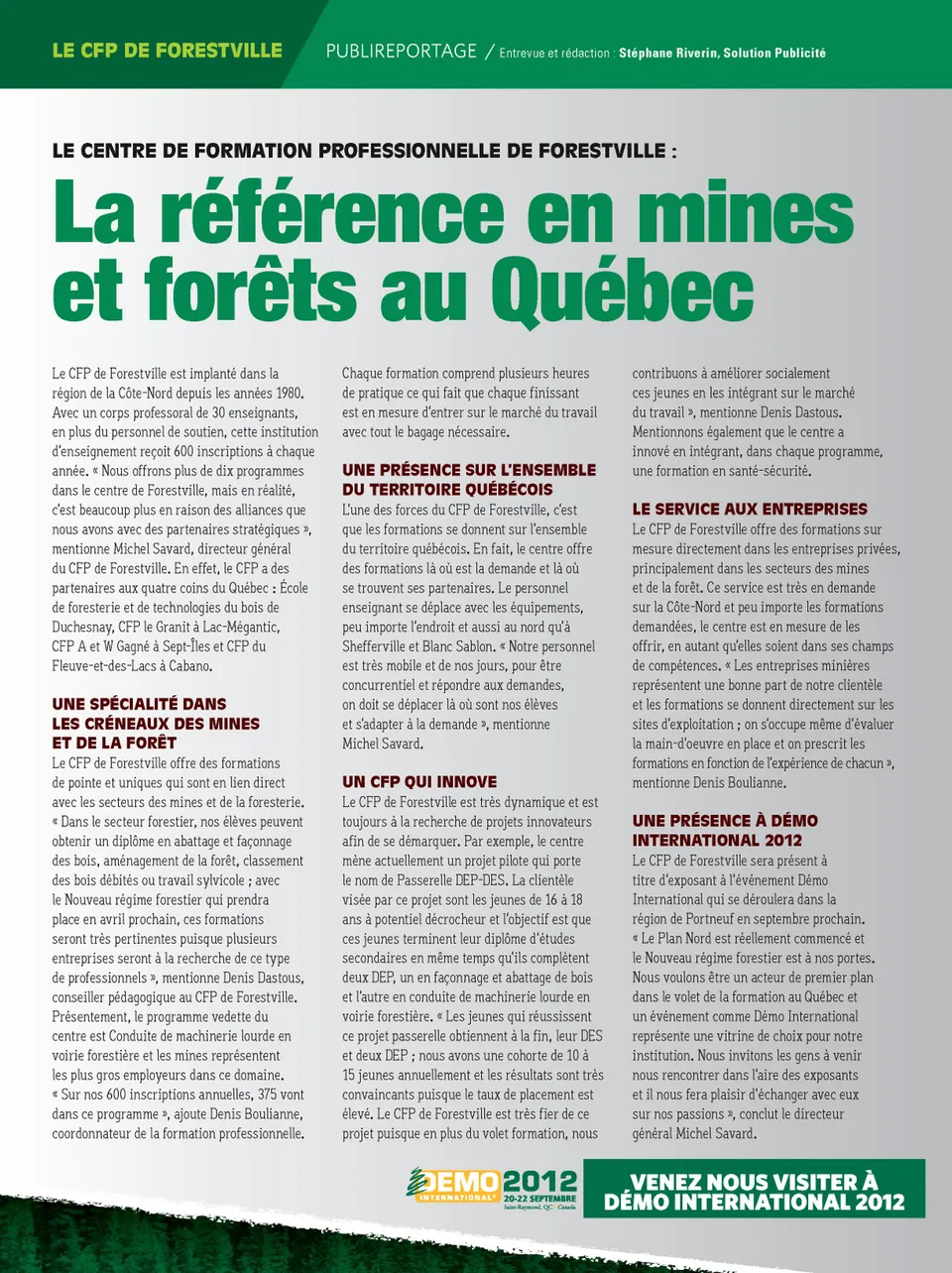 LE CFP DE FORESTVILLE

PUBLIREPORTAGE / Entrevue et rédaction : Stéphane Riverin, Solution Publicité

LE CENTRE DE FORMATION PROFESSIONNELLE DE FORESTVILLE :

La référence en mines et forêts au Québec

Le CFP de Forestville est implanté dans la région de la Côte-Nord depuis les années 1980. Avec un corps professoral de 30 enseignants, en plus du personnel de soutien, cette institution d'enseignement reçoit 600 inscriptions à chaque année. « Nous offrons plus de dix programmes dans le centre de Forestville, mais en réalité, c'est beaucoup plus en raison des alliances que nous avons avec des partenaires stratégiques », mentionne Michel Savard, directeur général du CFP de Forestville. En effet, le CFP a des partenaires aux quatre coins du Québec : École de foresterie et de technologies du bois de Duchesnay, CFP le Granit à Lac-Mégantic, CFP A et W Gagné à Sept-Îles et CFP du Fleuve-et-des-Lacs à Cabano.

UNE SPÉCIALITÉ DANS LES CRÉNEAUX DES MINES ET DE LA FORÊT

Le CFP de Forestville offre des formations de pointe et uniques qui sont en lien direct avec les secteurs des mines et de la foresterie. « Dans le secteur forestier, nos élèves peuvent obtenir un diplôme en abattage et façonnage des bois, aménagement de la forêt, classement des bois débités ou travail sylvicole ; avec le Nouveau régime forestier qui prendra place en avril prochain, ces formations seront très pertinentes puisque plusieurs entreprises seront à la recherche de ce type de professionnels », mentionne Denis Dastous, conseiller pédagogique au CFP de Forestville. Présentement, le programme vedette du centre est Conduite de machinerie lourde en voirie forestière et les mines représentent les plus gros employeurs dans ce domaine. « Sur nos 600 inscriptions annuelles, 375 vont dans ce programme », ajoute Denis Boulianne, coordonnateur de la formation professionnelle.

Chaque formation comprend plusieurs heures de pratique ce qui fait que chaque finissant est en mesure d'entrer sur le marché du travail avec tout le bagage nécessaire.

UNE PRÉSENCE SUR L'ENSEMBLE DU TERRITOIRE QUÉBÉCOIS

L'une des forces du CFP de Forestville, c'est que les formations se donnent sur l'ensemble du territoire québécois. En fait, le centre offre des formations là où est la demande et là où se trouvent ses partenaires. Le personnel enseignant se déplace avec les équipements, peu importe l'endroit et aussi au nord qu'à Shefferville et Blanc Sablon. « Notre personnel est très mobile et de nos jours, pour être concurrentiel et répondre aux demandes, on doit se déplacer là où sont nos élèves et s'adapter à la demande », mentionne Michel Savard.

UN CFP QUI INNOVE

Le CFP de Forestville est très dynamique et est toujours à la recherche de projets innovateurs afin de se démarquer. Par exemple, le centre mène actuellement un projet pilote qui porte le nom de Passerelle DEP-DES. La clientèle visée par ce projet sont les jeunes de 16 à 18 ans à potentiel décrocheur et l'objectif est que ces jeunes terminent leur diplôme d'études secondaires en même temps qu'ils complètent deux DEP, un en façonnage et abattage de bois et l'autre en conduite de machinerie lourde en voirie forestière. « Les jeunes qui réussissent ce projet passerelle obtiennent à la fin, leur DES et deux DEP ; nous avons une cohorte de 10 à 15 jeunes annuellement et les résultats sont très convaincants puisque le taux de placement est élevé. Le CFP de Forestville est très fier de ce projet puisque en plus du volet formation, nous contribuons à améliorer socialement ces jeunes en les intégrant sur le marché du travail », mentionne Denis Dastous. Mentionnons également que le centre a innové en intégrant, dans chaque programme, une formation en santé-sécurité.

LE SERVICE AUX ENTREPRISES

Le CFP de Forestville offre des formations sur mesure directement dans les entreprises privées, principalement dans les secteurs des mines et de la forêt. Ce service est très en demande sur la Côte-Nord et peu importe les formations demandées, le centre est en mesure de les offrir, en autant qu'elles soient dans ses champs de compétences. « Les entreprises minières représentent une bonne part de notre clientèle et les formations se donnent directement sur les sites d'exploitation ; on s'occupe même d'évaluer la main-d'oeuvre en place et on prescrit les formations en fonction de l'expérience de chacun », mentionne Denis Boulianne.

UNE PRÉSENCE À DÉMO INTERNATIONAL 2012

Le CFP de Forestville sera présent à titre d'exposant à l'événement Démo International qui se déroulera dans la région de Portneuf en septembre prochain. « Le Plan Nord est réellement commencé et le Nouveau régime forestier est à nos portes. Nous voulons être un acteur de premier plan dans le volet de la formation au Québec et un événement comme Démo International représente une vitrine de choix pour notre institution. Nous invitons les gens à venir nous rencontrer dans l'aire des exposants et il nous fera plaisir d'échanger avec eux sur nos passions », conclut le directeur général Michel Savard.

DEMO INTERNATIONAL 2012 20-22 SEPTEMBRE Saint-Raymond, QC · Canada

VENEZ NOUS VISITER À DÉMO INTERNATIONAL 2012